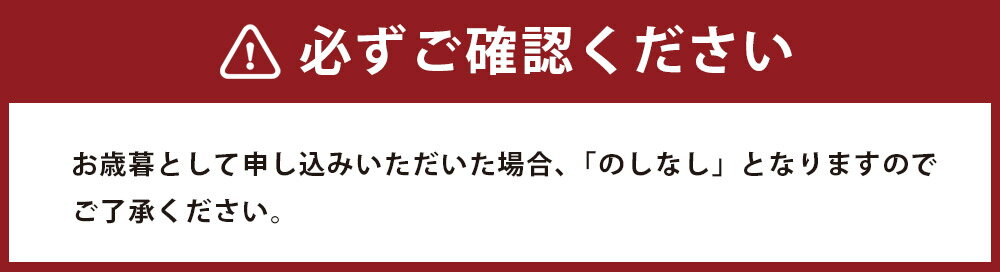 必ずご確認ください

お歳暮として申し込みいただいた場合、「のしなし」となりますのでご了承ください。